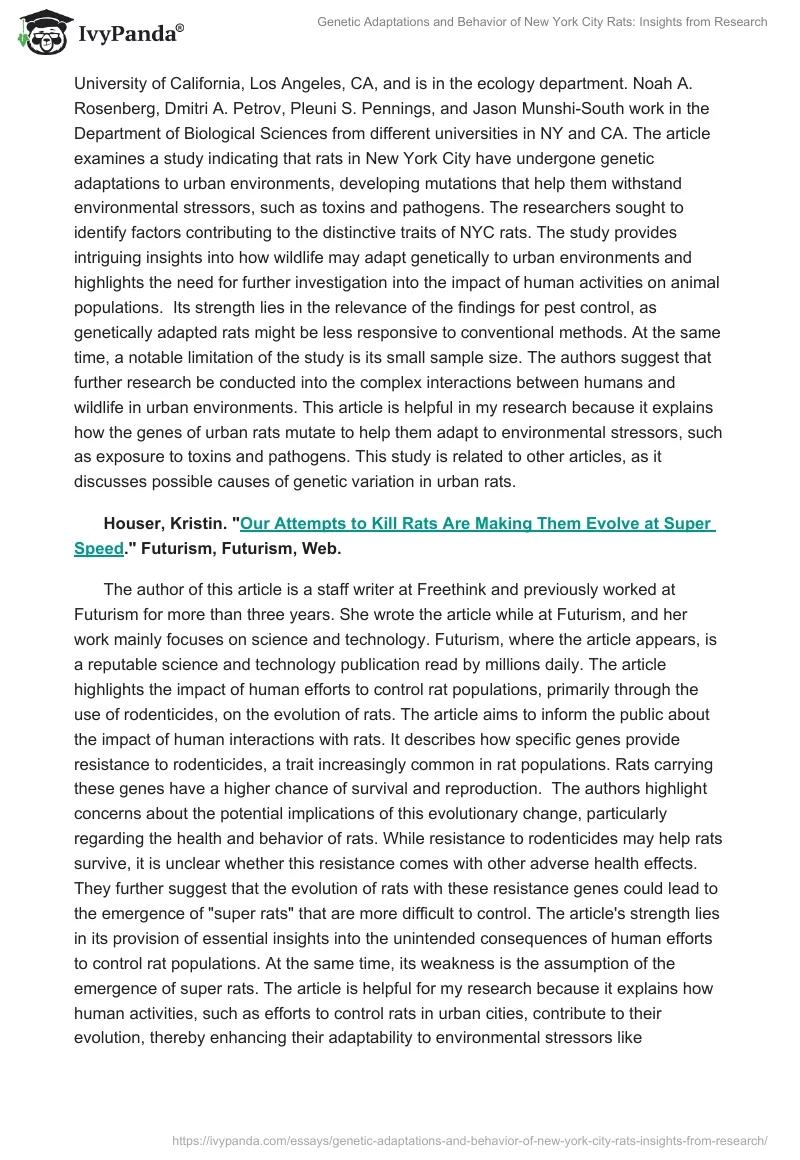 IvyPanda®

Genetic Adaptations and Behavior of New York City Rats: Insights from Research

University of California, Los Angeles, CA, and is in the ecology department. Noah A. Rosenberg, Dmitri A. Petrov, Pleuni S. Pennings, and Jason Munshi-South work in the Department of Biological Sciences from different universities in NY and CA. The article examines a study indicating that rats in New York City have undergone genetic adaptations to urban environments, developing mutations that help them withstand environmental stressors, such as toxins and pathogens. The researchers sought to identify factors contributing to the distinctive traits of NYC rats. The study provides intriguing insights into how wildlife may adapt genetically to urban environments and highlights the need for further investigation into the impact of human activities on animal populations. Its strength lies in the relevance of the findings for pest control, as genetically adapted rats might be less responsive to conventional methods. At the same time, a notable limitation of the study is its small sample size. The authors suggest that further research be conducted into the complex interactions between humans and wildlife in urban environments. This article is helpful in my research because it explains how the genes of urban rats mutate to help them adapt to environmental stressors, such as exposure to toxins and pathogens. This study is related to other articles, as it discusses possible causes of genetic variation in urban rats.

Houser, Kristin. "Our Attempts to Kill Rats Are Making Them Evolve at Super Speed." Futurism, Futurism, Web.

The author of this article is a staff writer at Freethink and previously worked at Futurism for more than three years. She wrote the article while at Futurism, and her work mainly focuses on science and technology. Futurism, where the article appears, is a reputable science and technology publication read by millions daily. The article highlights the impact of human efforts to control rat populations, primarily through the use of rodenticides, on the evolution of rats. The article aims to inform the public about the impact of human interactions with rats. It describes how specific genes provide resistance to rodenticides, a trait increasingly common in rat populations. Rats carrying these genes have a higher chance of survival and reproduction. The authors highlight concerns about the potential implications of this evolutionary change, particularly regarding the health and behavior of rats. While resistance to rodenticides may help rats survive, it is unclear whether this resistance comes with other adverse health effects. They further suggest that the evolution of rats with these resistance genes could lead to the emergence of "super rats" that are more difficult to control. The article's strength lies in its provision of essential insights into the unintended consequences of human efforts to control rat populations. At the same time, its weakness is the assumption of the emergence of super rats. The article is helpful for my research because it explains how human activities, such as efforts to control rats in urban cities, contribute to their evolution, thereby enhancing their adaptability to environmental stressors like

https://ivypanda.com/essays/genetic-adaptations-and-behavior-of-new-york-city-rats-insights-from-research/